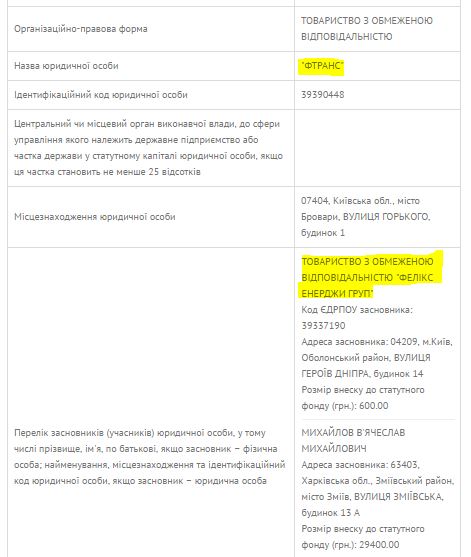 | | |
|---|---|
| Організаційно-правова форма | ТОВАРИСТВО З ОБМЕЖЕНОЮ ВІДПОВІДАЛЬНІСТЮ |
| Назва юридичної особи | "ФТРАНС" |
| Ідентифікаційний код юридичної особи | 39390448 |
| Центральний чи місцевий орган виконавчої влади, до сфери управління якого належить державне підприємство або частка держави у статутному капіталі юридичної особи, якщо ця частка становить не менше 25 відсотків | |
| Місцезнаходження юридичної особи | 07404, Київська обл., місто Бровари, ВУЛИЦЯ ГОРЬКОГО, будинок 1 |
| Перелік засновників (учасників) юридичної особи, у тому числі прізвище, ім'я, по батькові, якщо засновник – фізична особа; найменування, місцезнаходження та ідентифікаційний код юридичної особи, якщо засновник – юридична особа | ТОВАРИСТВО З ОБМЕЖЕНОЮ ВІДПОВІДАЛЬНІСТЮ "ФЕЛІКС ЕНЕРДЖИ ГРУП" Код ЄДРПОУ засновника: 39337190 Адреса засновника: 04209, м.Київ, Оболонський район, ВУЛИЦЯ ГЕРОЇВ ДНІПРА, будинок 14 Розмір внеску до статутного фонду (грн.): 600.00 МИХАЙЛОВ В'ЯЧЕСЛАВ МИХАЙЛОВИЧ Адреса засновника: 63403, Харківська обл., Зміївський район, місто Зміїв, ВУЛИЦЯ ЗМІЇВСЬКА, будинок 13 А Розмір внеску до статутного фонду (грн.): 29400.00 |